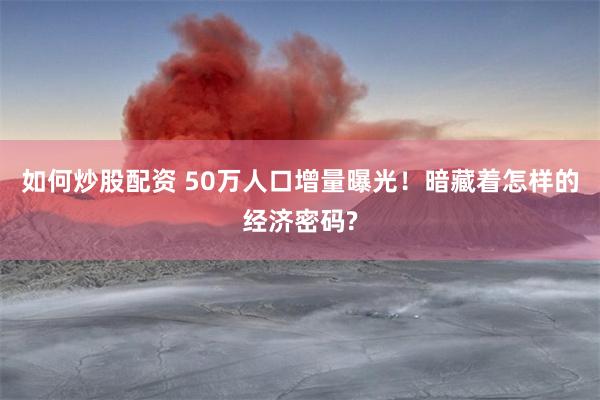 如何炒股配资 50万人口增量曝光！暗藏着怎样的经济密码?